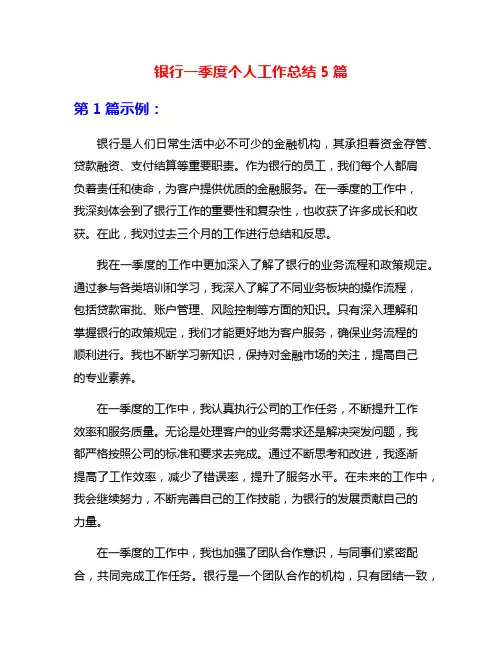 银行一季度个人工作总结 5 篇

第 1 篇示例：

银行是人们日常生活中必不可少的金融机构，其承担着资金存管、贷款融资、支付结算等重要职责。作为银行的员工，我们每个人都肩负着责任和使命，为客户提供优质的金融服务。在一季度的工作中，我深刻体会到了银行工作的重要性和复杂性，也收获了许多成长和收获。在此，我对过去三个月的工作进行总结和反思。

我在一季度的工作中更加深入了解了银行的业务流程和政策规定。通过参与各类培训和学习，我深入了解了不同业务板块的操作流程，包括贷款审批、账户管理、风险控制等方面的知识。只有深入理解和掌握银行的政策规定，我们才能更好地为客户服务，确保业务流程的顺利进行。我也不断学习新知识，保持对金融市场的关注，提高自己的专业素养。

在一季度的工作中，我认真执行公司的工作任务，不断提升工作效率和服务质量。无论是处理客户的业务需求还是解决突发问题，我都严格按照公司的标准和要求去完成。通过不断思考和改进，我逐渐提高了工作效率，减少了错误率，提升了服务水平。在未来的工作中，我会继续努力，不断完善自己的工作技能，为银行的发展贡献自己的力量。

在一季度的工作中，我也加强了团队合作意识，与同事们紧密配合，共同完成工作任务。银行是一个团队合作的机构，只有团结一致，